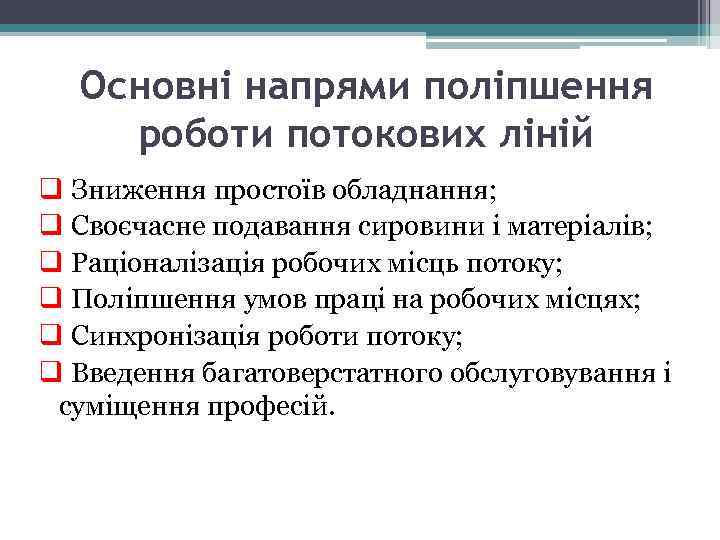 Основні напрями поліпшення роботи потокових ліній

❑ Зниження простоїв обладнання;
❑ Своєчасне подавання сировини і матеріалів;
❑ Раціоналізація робочих місць потоку;
❑ Поліпшення умов праці на робочих місцях;
❑ Синхронізація роботи потоку;
❑ Введення багатоверстатного обслуговування і суміщення професій.